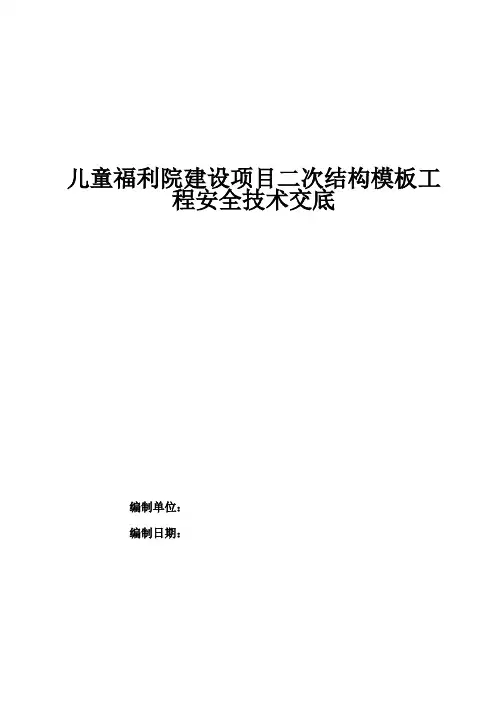 儿童福利院建设项目二次结构模板工程安全技术交底

编制单位：

编制日期：